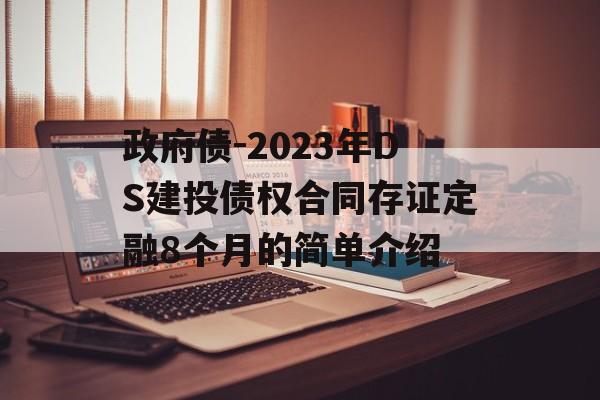 政府债-2023年DS建投债权合同存证定融8个月的简单介绍

MARCO 2016